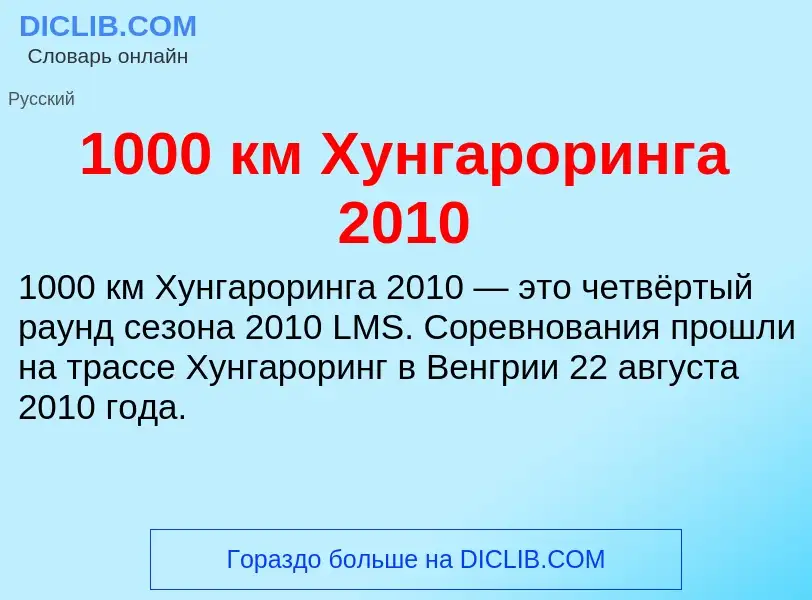 DICLIB.COM
Словарь онлайн

Русский

1000 км Хунгароринга 2010

1000 км Хунгароринга 2010 — это четвёртый раунд сезона 2010 LMS. Соревнования прошли на трассе Хунгароринг в Венгрии 22 августа 2010 года.

Гораздо больше на DICLIB.COM